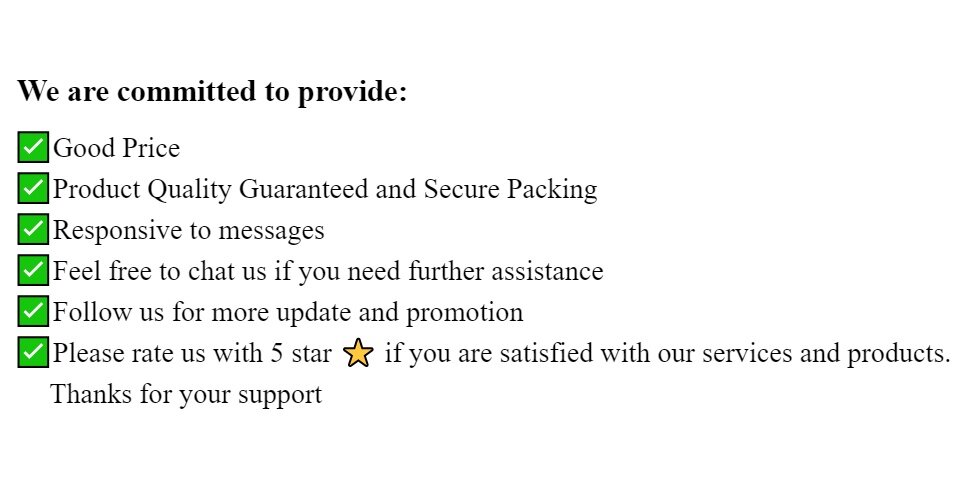 We are committed to provide:

☑ Good Price
☑ Product Quality Guaranteed and Secure Packing
☑ Responsive to messages
☑ Feel free to chat us if you need further assistance
☑ Follow us for more update and promotion
☑ Please rate us with 5 star ⭐ if you are satisfied with our services and products. Thanks for your support